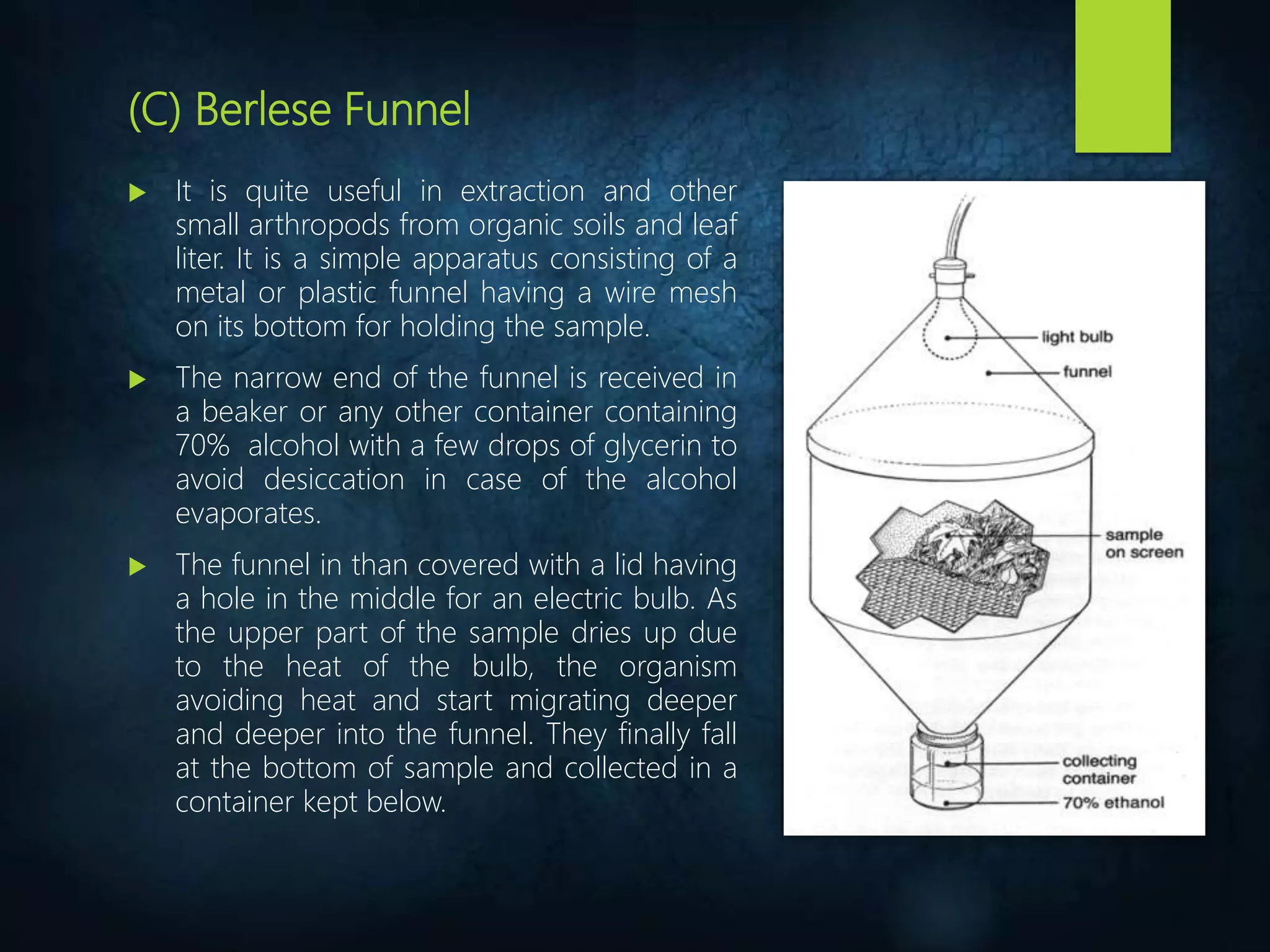 (C) Berlese Funnel

▶ It is quite useful in extraction and other small arthropods from organic soils and leaf liter. It is a simple apparatus consisting of a metal or plastic funnel having a wire mesh on its bottom for holding the sample.

▶ The narrow end of the funnel is received in a beaker or any other container containing 70% alcohol with a few drops of glycerin to avoid desiccation in case of the alcohol evaporates.

▶ The funnel in than covered with a lid having a hole in the middle for an electric bulb. As the upper part of the sample dries up due to the heat of the bulb, the organism avoiding heat and start migrating deeper and deeper into the funnel. They finally fall at the bottom of sample and collected in a container kept below.

light bulb
funnel
sample
on screen
collecting
container
70% ethanol